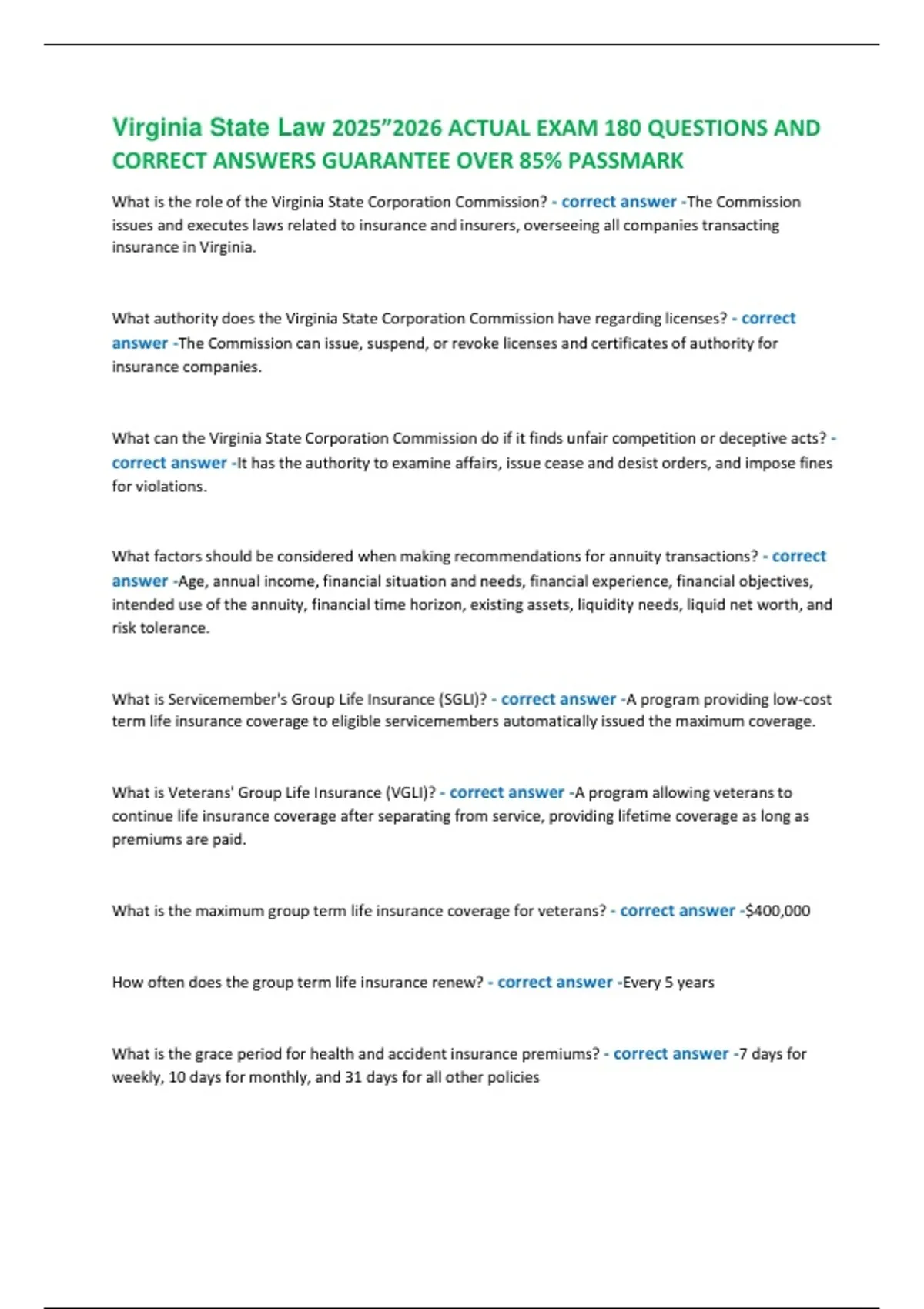 Virginia State Law 2025”2026 ACTUAL EXAM 180 QUESTIONS AND CORRECT ANSWERS GUARANTEE OVER 85% PASSMARK

What is the role of the Virginia State Corporation Commission? - correct answer -The Commission issues and executes laws related to insurance and insurers, overseeing all companies transacting insurance in Virginia.

What authority does the Virginia State Corporation Commission have regarding licenses? - correct answer -The Commission can issue, suspend, or revoke licenses and certificates of authority for insurance companies.

What can the Virginia State Corporation Commission do if it finds unfair competition or deceptive acts? - correct answer -It has the authority to examine affairs, issue cease and desist orders, and impose fines for violations.

What factors should be considered when making recommendations for annuity transactions? - correct answer -Age, annual income, financial situation and needs, financial experience, financial objectives, intended use of the annuity, financial time horizon, existing assets, liquidity needs, liquid net worth, and risk tolerance.

What is Servicemember's Group Life Insurance (SGLI)? - correct answer -A program providing low-cost term life insurance coverage to eligible servicemembers automatically issued the maximum coverage.

What is Veterans' Group Life Insurance (VGLI)? - correct answer -A program allowing veterans to continue life insurance coverage after separating from service, providing lifetime coverage as long as premiums are paid.

What is the maximum group term life insurance coverage for veterans? - correct answer -$400,000

How often does the group term life insurance renew? - correct answer -Every 5 years

What is the grace period for health and accident insurance premiums? - correct answer -7 days for weekly, 10 days for monthly, and 31 days for all other policies